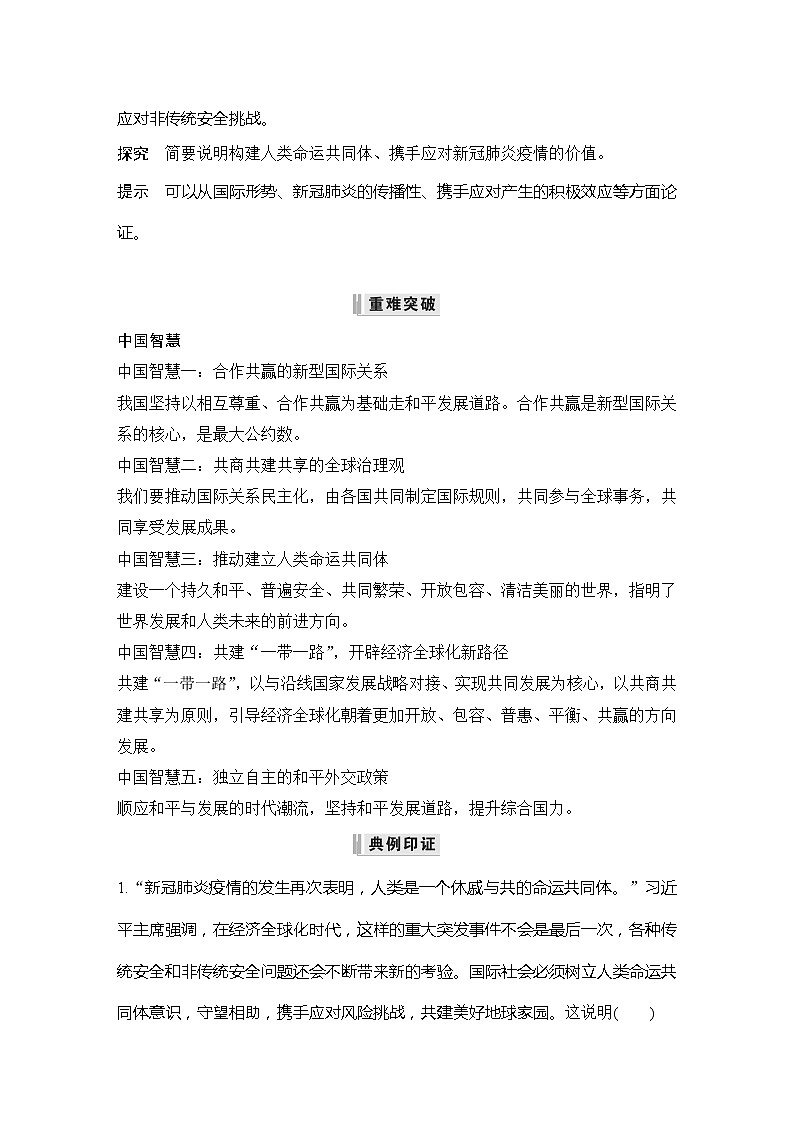 应对非传统安全挑战。

探究　简要说明构建人类命运共同体、携手应对新冠肺炎疫情的价值。

提示　可以从国际形势、新冠肺炎的传播性、携手应对产生的积极效应等方面论证。

重难突破

中国智慧

中国智慧一：合作共赢的新型国际关系

我国坚持以相互尊重、合作共赢为基础走和平发展道路。合作共赢是新型国际关系的核心，是最大公约数。

中国智慧二：共商共建共享的全球治理观

我们要推动国际关系民主化，由各国共同制定国际规则，共同参与全球事务，共同享受发展成果。

中国智慧三：推动建立人类命运共同体

建设一个持久和平、普遍安全、共同繁荣、开放包容、清洁美丽的世界，指明了世界发展和人类未来的前进方向。

中国智慧四：共建“一带一路”，开辟经济全球化新路径

共建“一带一路”，以与沿线国家发展战略对接、实现共同发展为核心，以共商共建共享为原则，引导经济全球化朝着更加开放、包容、普惠、平衡、共赢的方向发展。

中国智慧五：独立自主的和平外交政策

顺应和平与发展的时代潮流，坚持和平发展道路，提升综合国力。

典例印证

1.“新冠肺炎疫情的发生再次表明，人类是一个休戚与共的命运共同体。”习近平主席强调，在经济全球化时代，这样的重大突发事件不会是最后一次，各种传统安全和非传统安全问题还会不断带来新的考验。国际社会必须树立人类命运共同体意识，守望相助，携手应对风险挑战，共建美好地球家园。这说明(　　)